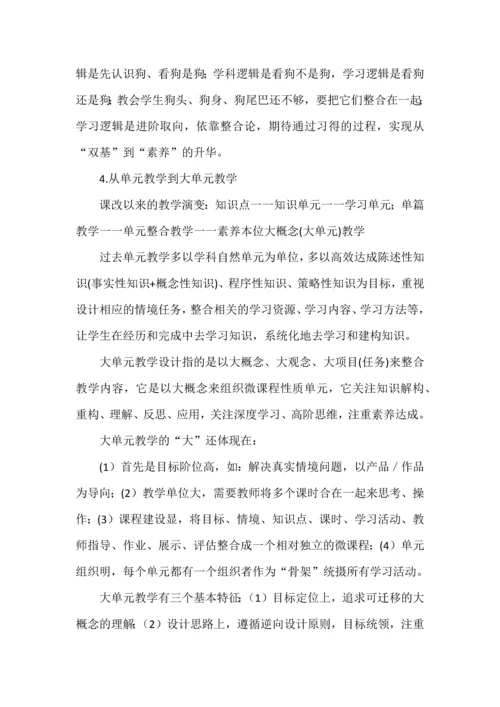 辑是先认识狗、看狗是狗；学科逻辑是看狗不是狗，学习逻辑是看狗还是狗；教会学生狗头、狗身、狗尾巴还不够，要把它们整合在一起；学习逻辑是进阶取向，依靠整合论，期待通过习得的过程，实现从“双基”到“素养”的升华。

4.从单元教学到大单元教学

课改以来的教学演变：知识点一一知识单元一一学习单元；单篇教学一一单元整合教学一一素养本位大概念(大单元)教学

过去单元教学多以学科自然单元为单位，多以高效达成陈述性知识(事实性知识+概念性知识)、程序性知识、策略性知识为目标，重视设计相应的情境任务，整合相关的学习资源、学习内容、学习方法等，让学生在经历和完成中去学习知识，系统化地去学习和建构知识。

大单元教学设计指的是以大概念、大观念、大项目(任务)来整合教学内容，它是以大概念来组织微课程性质单元，它关注知识解构、重构、理解、反思、应用，关注深度学习、高阶思维，注重素养达成。

大单元教学的“大”还体现在：

（1）首先是目标阶位高，如：解决真实情境问题，以产品／作品为导向；（2）教学单位大，需要教师将多个课时合在一起来思考、操作；（3）课程建设显，将目标、情境、知识点、课时、学习活动、教师指导、作业、展示、评估整合成一个相对独立的微课程；（4）单元组织明，每个单元都有一个组织者作为“骨架”统摄所有学习活动。

大单元教学有三个基本特征：（1）目标定位上，追求可迁移的大概念的理解；（2）设计思路上，遵循逆向设计原则，目标统领，注重